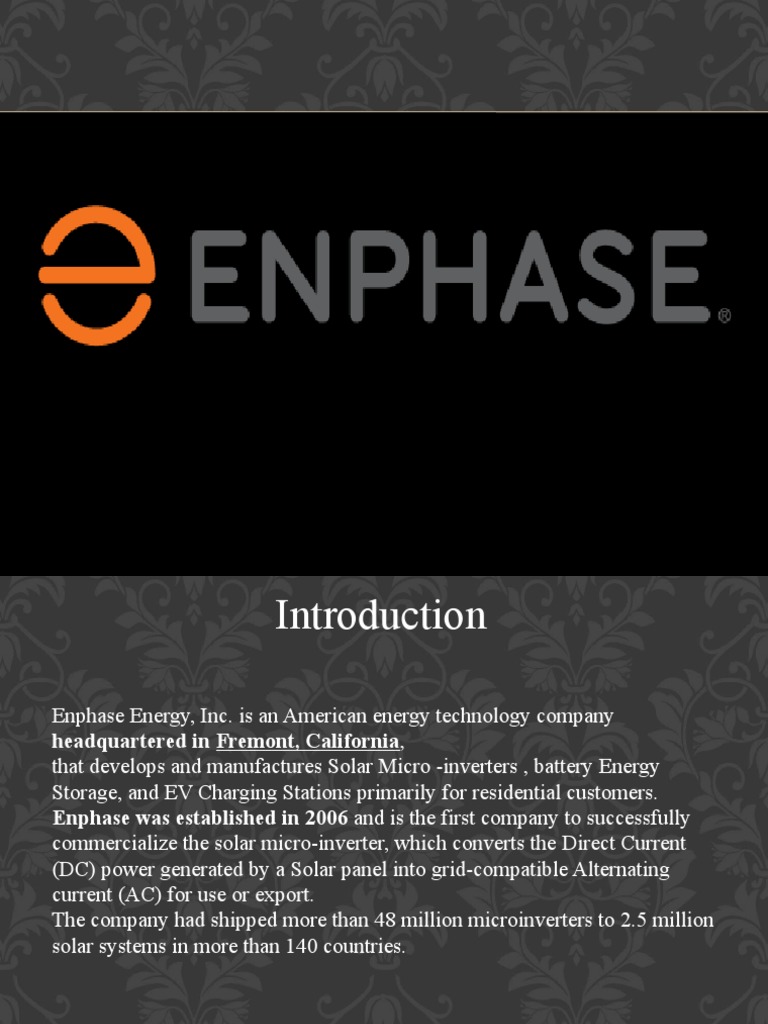 ENPHASE®

Introduction

Enphase Energy, Inc. is an American energy technology company headquartered in Fremont, California,
that develops and manufactures Solar Micro -inverters , battery Energy Storage, and EV Charging Stations primarily for residential customers. Enphase was established in 2006 and is the first company to successfully commercialize the solar micro-inverter, which converts the Direct Current (DC) power generated by a Solar panel into grid-compatible Alternating current (AC) for use or export.
The company had shipped more than 48 million microinverters to 2.5 million solar systems in more than 140 countries.